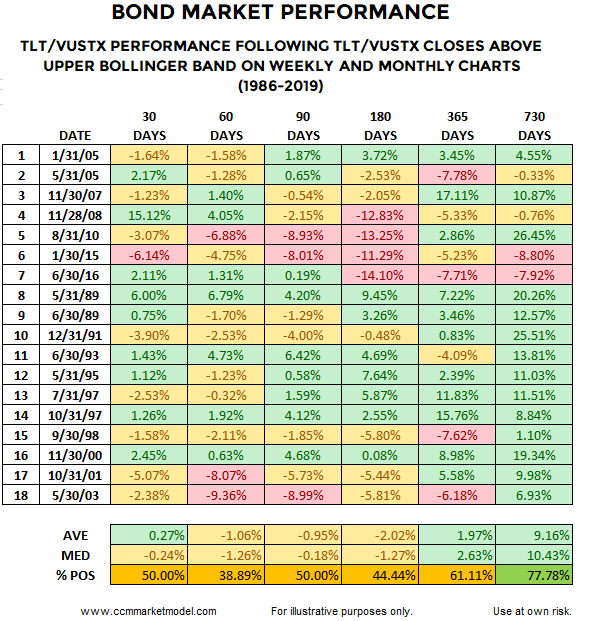 BOND MARKET PERFORMANCE

TLT/VUSTX PERFORMANCE FOLLOWING TLT/VUSTX CLOSES ABOVE UPPER BOLLINGER BAND ON WEEKLY AND MONTHLY CHARTS (1986-2019)

| | DATE | 30 DAYS | 60 DAYS | 90 DAYS | 180 DAYS | 365 DAYS | 730 DAYS |
|---|---|---|---|---|---|---|---|
| 1 | 1/31/05 | -1.64% | -1.58% | 1.87% | 3.72% | 3.45% | 4.55% |
| 2 | 5/31/05 | 2.17% | -1.28% | 0.65% | -2.53% | -7.78% | -0.33% |
| 3 | 11/30/07 | -1.23% | 1.40% | -0.54% | -2.05% | 17.11% | 10.87% |
| 4 | 11/28/08 | 15.12% | 4.05% | -2.15% | -12.83% | -5.33% | -0.76% |
| 5 | 8/31/10 | -3.07% | -6.88% | -8.93% | -13.25% | 2.86% | 26.45% |
| 6 | 1/30/15 | -6.14% | -4.75% | -8.01% | -11.29% | -5.23% | -8.80% |
| 7 | 6/30/16 | 2.11% | 1.31% | 0.19% | -14.10% | -7.71% | -7.92% |
| 8 | 5/31/89 | 6.00% | 6.79% | 4.20% | 9.45% | 7.22% | 20.26% |
| 9 | 6/30/89 | 0.75% | -1.70% | -1.29% | 3.26% | 3.46% | 12.57% |
| 10 | 12/31/91 | -3.90% | -2.53% | -4.00% | -0.48% | 0.83% | 25.51% |
| 11 | 6/30/93 | 1.43% | 4.73% | 6.42% | 4.69% | -4.09% | 13.81% |
| 12 | 5/31/95 | 1.12% | -1.23% | 0.58% | 7.64% | 2.39% | 11.03% |
| 13 | 7/31/97 | -2.53% | -0.32% | 1.59% | 5.87% | 11.83% | 11.51% |
| 14 | 10/31/97 | 1.26% | 1.92% | 4.12% | 2.55% | 15.76% | 8.84% |
| 15 | 9/30/98 | -1.58% | -2.11% | -1.85% | -5.80% | -7.62% | 1.10% |
| 16 | 11/30/00 | 2.45% | 0.63% | 4.68% | 0.08% | 8.98% | 19.34% |
| 17 | 10/31/01 | -5.07% | -8.07% | -5.73% | -5.44% | 5.58% | 9.98% |
| 18 | 5/30/03 | -2.38% | -9.36% | -8.99% | -5.81% | -6.18% | 6.93% |

| | | | | | | |
|---|---|---|---|---|---|---|
| AVE | 0.27% | -1.06% | -0.95% | -2.02% | 1.97% | 9.16% |
| MED | -0.24% | -1.26% | -0.18% | -1.27% | 2.63% | 10.43% |
| % POS | 50.00% | 38.89% | 50.00% | 44.44% | 61.11% | 77.78% |

www.ccmmarketmodel.com For illustrative purposes only. Use at own risk.